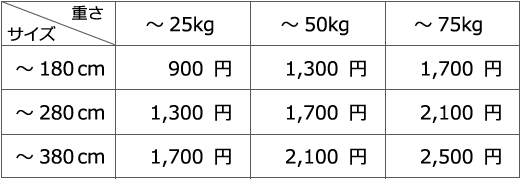 | 重さ サイズ | ～ 25kg | ～ 50kg | ～ 75kg |
|---|---|---|---|
| ～ 180 cm | 900 円 | 1,300 円 | 1,700 円 |
| ～ 280 cm | 1,300 円 | 1,700 円 | 2,100 円 |
| ～ 380 cm | 1,700 円 | 2,100 円 | 2,500 円 |